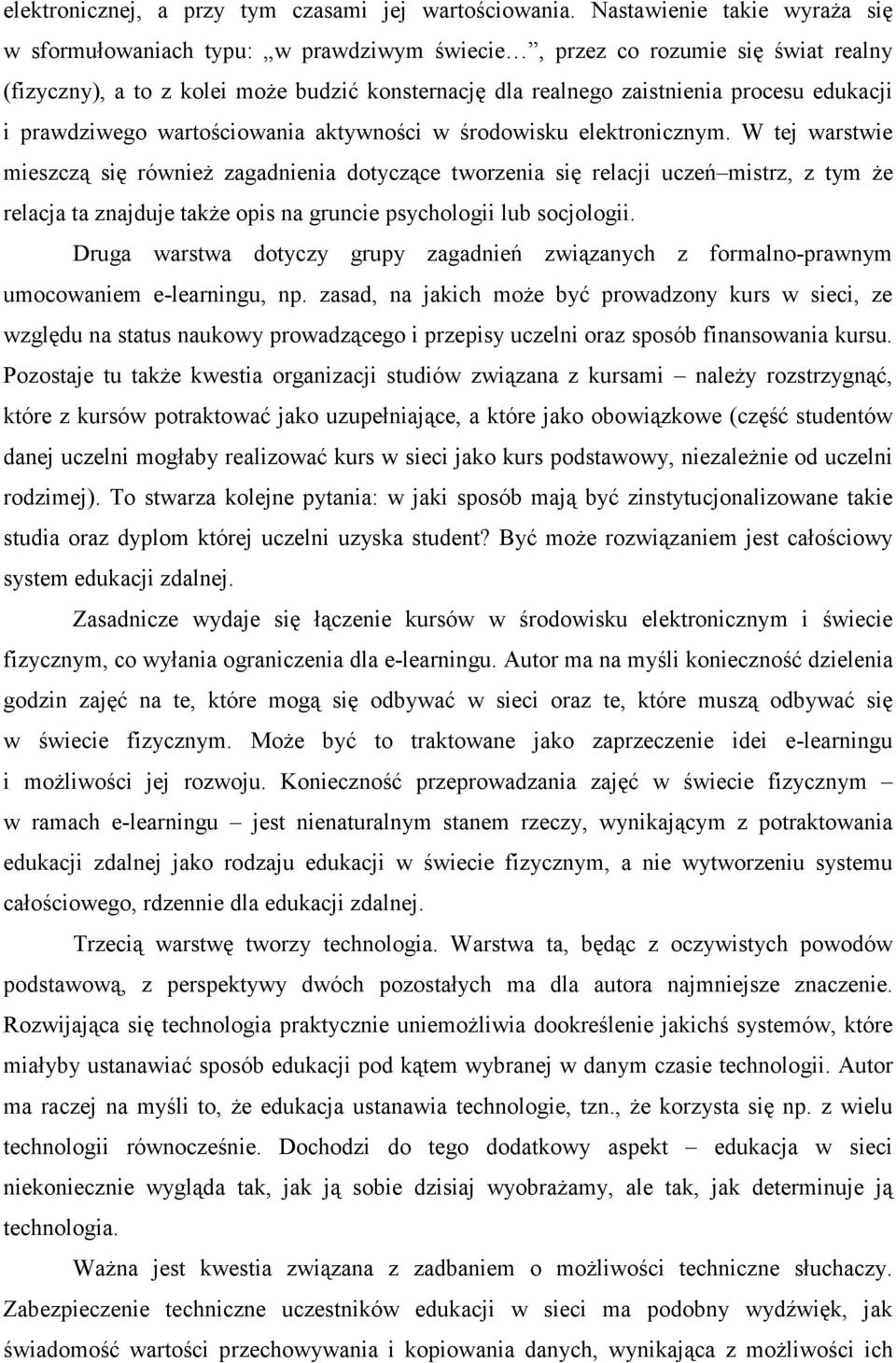 elektronicznej, a przy tym czasami jej wartościowania. Nastawienie takie wyraża się w sformułowaniach typu: „w prawdziwym świecie…”, przez co rozumie się świat realny (fizyczny), a to z kolei może budzić konsternację dla realnego zaistnienia procesu edukacji i prawdziwego wartościowania aktywności w środowisku elektronicznym. W tej warstwie mieszczą się również zagadnienia dotyczące tworzenia się relacji uczeń–mistrz, z tym że relacja ta znajduje także opis na gruncie psychologii lub socjologii.

Druga warstwa dotyczy grupy zagadnień związanych z formalno-prawnym umocowaniem e-learningu, np. zasad, na jakich może być prowadzony kurs w sieci, ze względu na status naukowy prowadzącego i przepisy uczelni oraz sposób finansowania kursu. Pozostaje tu także kwestia organizacji studiów związana z kursami – należy rozstrzygnąć, które z kursów potraktować jako uzupełniające, a które jako obowiązkowe (część studentów danej uczelni mogłaby realizować kurs w sieci jako kurs podstawowy, niezależnie od uczelni rodzimej). To stwarza kolejne pytania: w jaki sposób mają być zinstytucjonalizowane takie studia oraz dyplom której uczelni uzyska student? Być może rozwiązaniem jest całościowy system edukacji zdalnej.

Zasadnicze wydaje się łączenie kursów w środowisku elektronicznym i świecie fizycznym, co wyłania ograniczenia dla e-learningu. Autor ma na myśli konieczność dzielenia godzin zajęć na te, które mogą się odbywać w sieci oraz te, które muszą odbywać się w świecie fizycznym. Może być to traktowane jako zaprzeczenie idei e-learningu i możliwości jej rozwoju. Konieczność przeprowadzania zajęć w świecie fizycznym – w ramach e-learningu – jest nienaturalnym stanem rzeczy, wynikającym z potraktowania edukacji zdalnej jako rodzaju edukacji w świecie fizycznym, a nie wytworzeniu systemu całościowego, rdzennie dla edukacji zdalnej.

Trzecią warstwę tworzy technologia. Warstwa ta, będąc z oczywistych powodów podstawową, z perspektywy dwóch pozostałych ma dla autora najmniejsze znaczenie. Rozwijająca się technologia praktycznie uniemożliwia dookreślenie jakichś systemów, które miałyby ustanawiać sposób edukacji pod kątem wybranej w danym czasie technologii. Autor ma raczej na myśli to, że edukacja ustanawia technologie, tzn., że korzysta się np. z wielu technologii równocześnie. Dochodzi do tego dodatkowy aspekt – edukacja w sieci niekoniecznie wygląda tak, jak ją sobie dzisiaj wyobrażamy, ale tak, jak determinuje ją technologia.

Ważna jest kwestia związana z zadbaniem o możliwości techniczne słuchaczy. Zabezpieczenie techniczne uczestników edukacji w sieci ma podobny wydźwięk, jak świadomość wartości przechowywania i kopiowania danych, wynikająca z możliwości ich